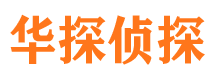 华探侦探